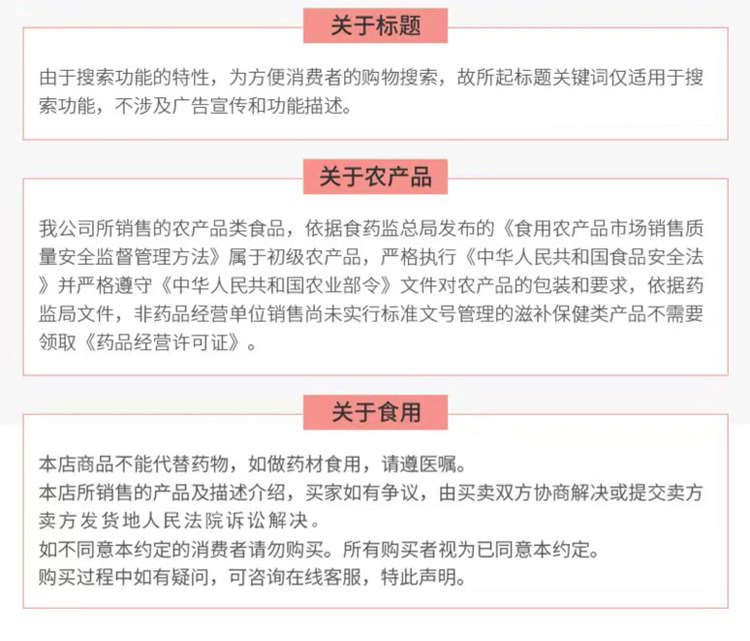 关于标题

由于搜索功能的特性，为方便消费者的购物搜索，故所起标题关键词仅适用于搜索功能，不涉及广告宣传和功能描述。

关于农产品

我公司所销售的农产品类食品，依据食药监总局发布的《食用农产品市场销售质量安全监督管理方法》属于初级农产品，严格执行《中华人民共和国食品安全法》并严格遵守《中华人民共和国农业部令》文件对农产品的包装和要求，依据药监局文件，非药品经营单位销售尚未实行标准文号管理的滋补保健类产品不需要领取《药品经营许可证》。

关于食用

本店商品不能代替药物，如做药材食用，请遵医嘱。
本店所销售的产品及描述介绍，买家如有争议，由买卖双方协商解决或提交卖方卖方发货地人民法院诉讼解决。
如不同意本约定的消费者请勿购买。所有购买者视为已同意本约定。
购买过程中如有疑问，可咨询在线客服，特此声明。